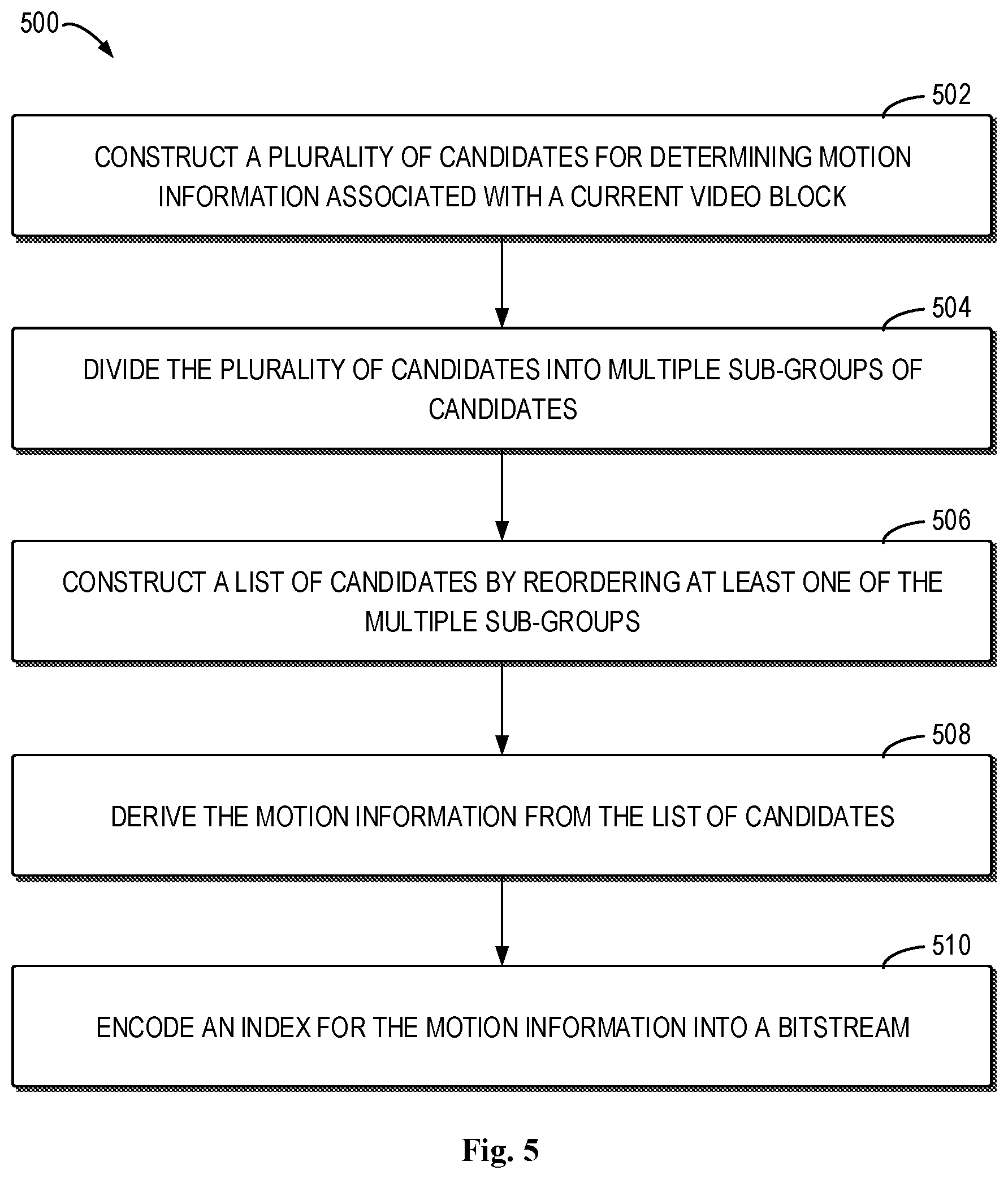 500

502

CONSTRUCT A PLURALITY OF CANDIDATES FOR DETERMINING MOTION INFORMATION ASSOCIATED WITH A CURRENT VIDEO BLOCK

504

DIVIDE THE PLURALITY OF CANDIDATES INTO MULTIPLE SUB-GROUPS OF CANDIDATES

506

CONSTRUCT A LIST OF CANDIDATES BY REORDERING AT LEAST ONE OF THE MULTIPLE SUB-GROUPS

508

DERIVE THE MOTION INFORMATION FROM THE LIST OF CANDIDATES

510

ENCODE AN INDEX FOR THE MOTION INFORMATION INTO A BITSTREAM

Fig. 5